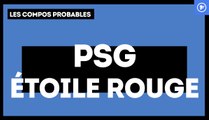 LES COMPOS PROBABLES

PSG
ÉTOILE ROUGE